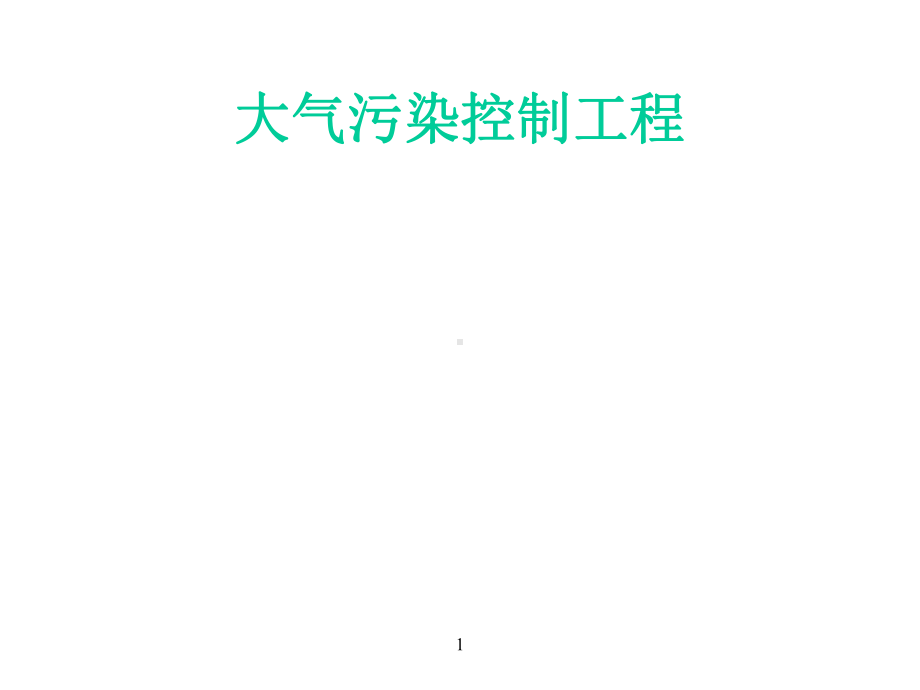 大气污染控制工程

1